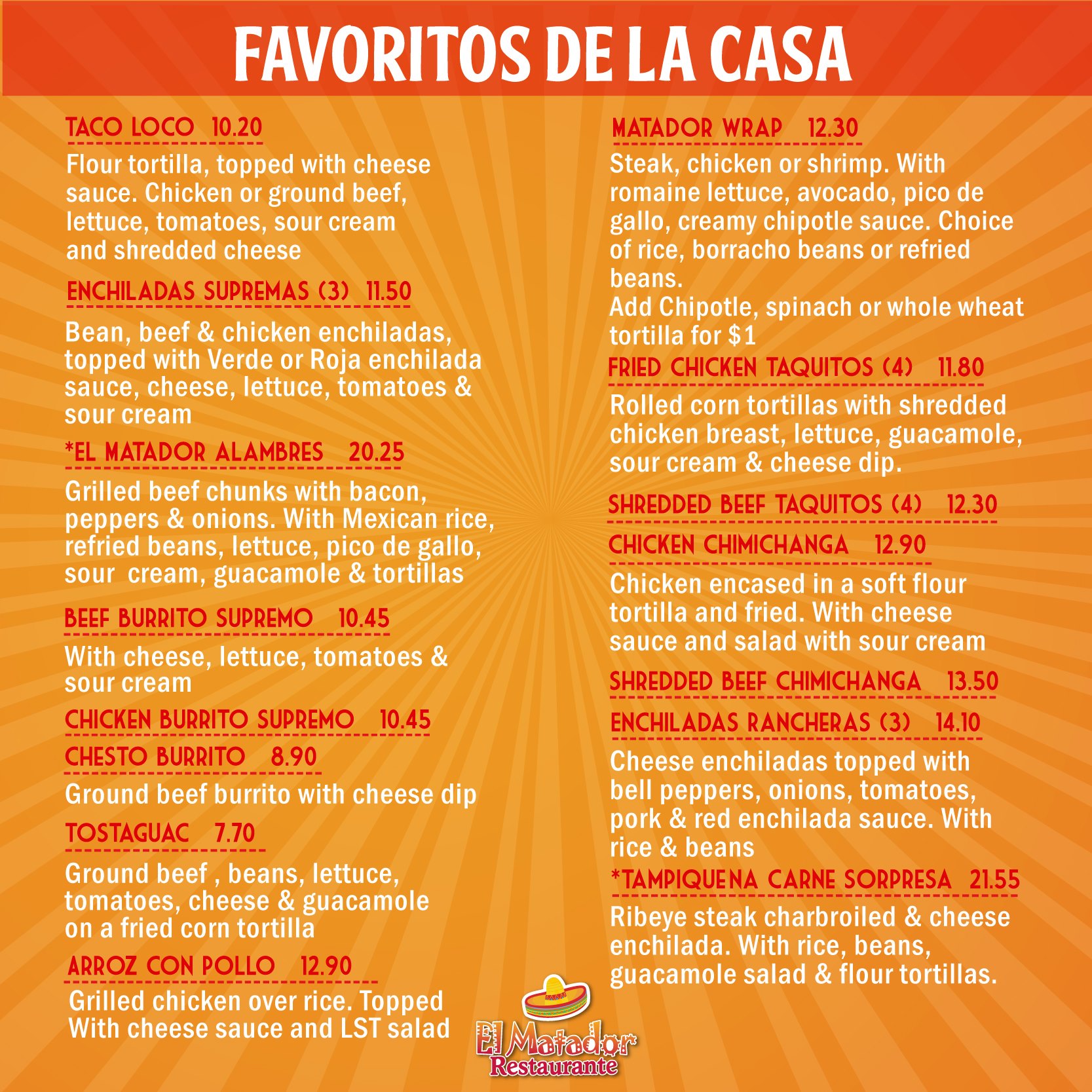 FAVORITOS DE LA CASA

TACO LOCO 10.20

Flour tortilla, topped with cheese sauce. Chicken or ground beef, lettuce, tomatoes, sour cream and shredded cheese

ENCHILADAS SUPREMAS (3) 11.50

Bean, beef & chicken enchiladas, topped with Verde or Roja enchilada sauce, cheese, lettuce, tomatoes & sour cream

*EL MATADOR ALAMBRES 20.25

Grilled beef chunks with bacon, peppers & onions. With Mexican rice, refried beans, lettuce, pico de gallo, sour cream, guacamole & tortillas

BEEF BURRITO SUPREMO 10.45

With cheese, lettuce, tomatoes & sour cream

CHICKEN BURRITO SUPREMO 10.45

CHESTO BURRITO 8.90

Ground beef burrito with cheese dip

TOSTAGUAC 7.70

Ground beef , beans, lettuce, tomatoes, cheese & guacamole on a fried corn tortilla

ARROZ CON POLLO 12.90

Grilled chicken over rice. Topped With cheese sauce and LST salad

MATADOR WRAP 12.30

Steak, chicken or shrimp. With romaine lettuce, avocado, pico de gallo, creamy chipotle sauce. Choice of rice, borracho beans or refried beans.

Add Chipotle, spinach or whole wheat tortilla for $1

FRIED CHICKEN TAQUITOS (4) 11.80

Rolled corn tortillas with shredded chicken breast, lettuce, guacamole, sour cream & cheese dip.

SHREDDED BEEF TAQUITOS (4) 12.30

CHICKEN CHIMICHANGA 12.90

Chicken encased in a soft flour tortilla and fried. With cheese sauce and salad with sour cream

SHREDDED BEEF CHIMICHANGA 13.50

ENCHILADAS RANCHERAS (3) 14.10

Cheese enchiladas topped with bell peppers, onions, tomatoes, pork & red enchilada sauce. With rice & beans

*TAMPIQUENA CARNE SORPRESA 21.55

Ribeye steak charbroiled & cheese enchilada. With rice, beans, guacamole salad & flour tortillas.

El Matador
Restaurante